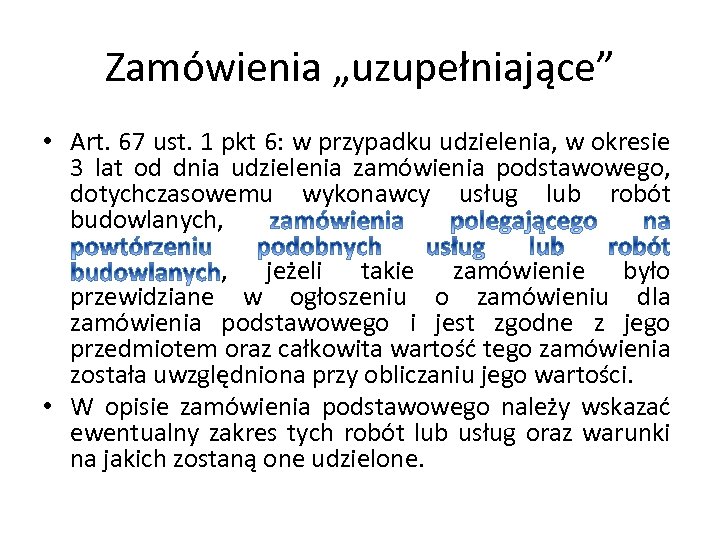 Zamówienia „uzupełniające”

• Art. 67 ust. 1 pkt 6: w przypadku udzielenia, w okresie 3 lat od dnia udzielenia zamówienia podstawowego, dotychczasowemu wykonawcy usług lub robót budowlanych, zamówienia polegającego na powtórzeniu podobnych usług lub robót budowlanych, jeżeli takie zamówienie było przewidziane w ogłoszeniu o zamówieniu dla zamówienia podstawowego i jest zgodne z jego przedmiotem oraz całkowita wartość tego zamówienia została uwzględniona przy obliczaniu jego wartości.

• W opisie zamówienia podstawowego należy wskazać ewentualny zakres tych robót lub usług oraz warunki na jakich zostaną one udzielone.